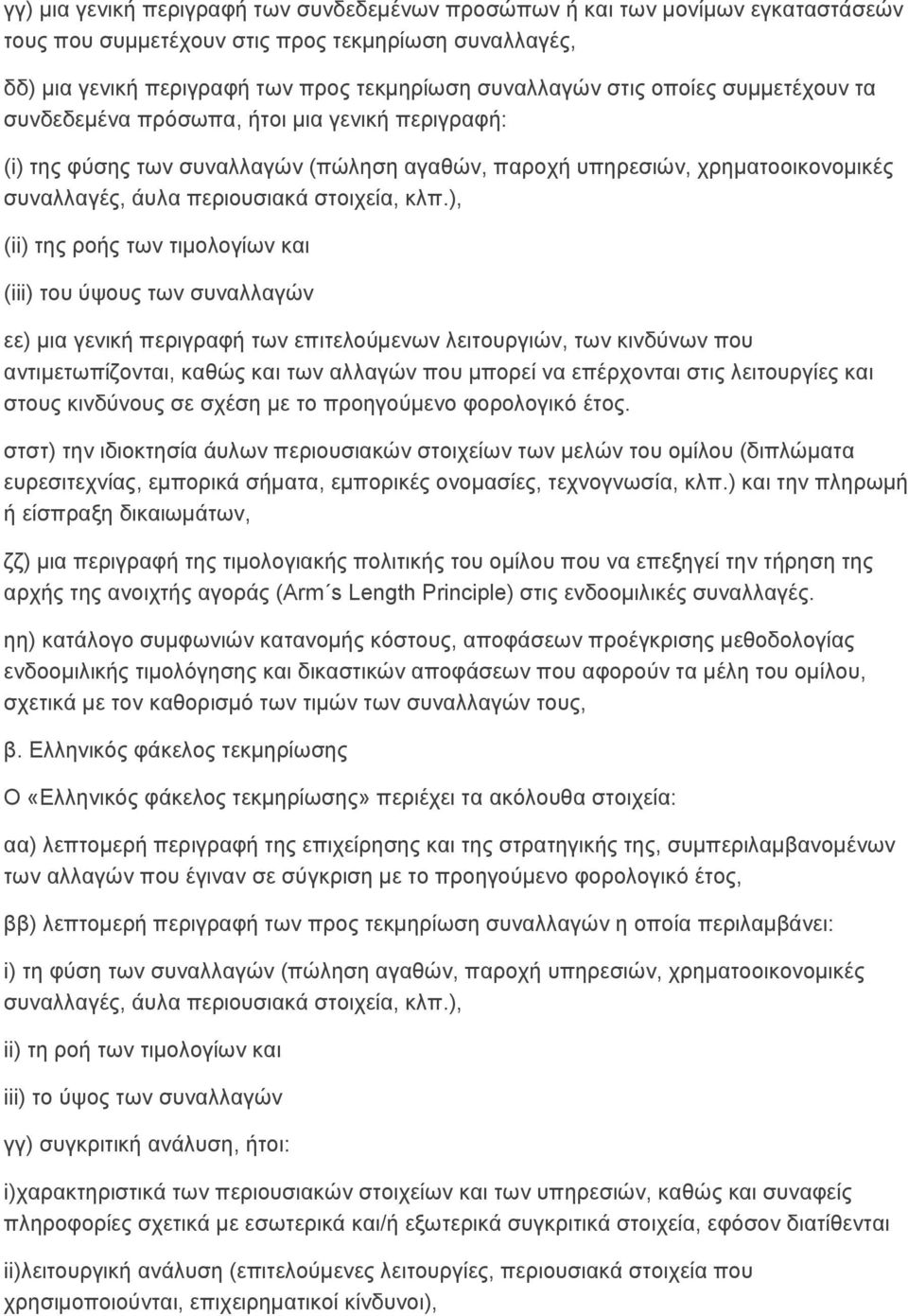 γγ) μια γενική περιγραφή των συνδεδεμένων προσώπων ή και των μονίμων εγκαταστάσεών τους που συμμετέχουν στις προς τεκμηρίωση συναλλαγές,

δδ) μια γενική περιγραφή των προς τεκμηρίωση συναλλαγών στις οποίες συμμετέχουν τα συνδεδεμένα πρόσωπα, ήτοι μια γενική περιγραφή:

(i) της φύσης των συναλλαγών (πώληση αγαθών, παροχή υπηρεσιών, χρηματοοικονομικές συναλλαγές, άυλα περιουσιακά στοιχεία, κλπ.),

(ii) της ροής των τιμολογίων και

(iii) του ύψους των συναλλαγών

εε) μια γενική περιγραφή των επιτελούμενων λειτουργιών, των κινδύνων που αντιμετωπίζονται, καθώς και των αλλαγών που μπορεί να επέρχονται στις λειτουργίες και στους κινδύνους σε σχέση με το προηγούμενο φορολογικό έτος.

στστ) την ιδιοκτησία άυλων περιουσιακών στοιχείων των μελών του ομίλου (διπλώματα ευρεσιτεχνίας, εμπορικά σήματα, εμπορικές ονομασίες, τεχνογνωσία, κλπ.) και την πληρωμή ή είσπραξη δικαιωμάτων,

ζζ) μια περιγραφή της τιμολογιακής πολιτικής του ομίλου που να επεξηγεί την τήρηση της αρχής της ανοιχτής αγοράς (Arm´s Length Principle) στις ενδοομιλικές συναλλαγές.

ηη) κατάλογο συμφωνιών κατανομής κόστους, αποφάσεων προέγκρισης μεθοδολογίας ενδοομιλικής τιμολόγησης και δικαστικών αποφάσεων που αφορούν τα μέλη του ομίλου, σχετικά με τον καθορισμό των τιμών των συναλλαγών τους,

β. Ελληνικός φάκελος τεκμηρίωσης

Ο «Ελληνικός φάκελος τεκμηρίωσης» περιέχει τα ακόλουθα στοιχεία:

αα) λεπτομερή περιγραφή της επιχείρησης και της στρατηγικής της, συμπεριλαμβανομένων των αλλαγών που έγιναν σε σύγκριση με το προηγούμενο φορολογικό έτος,

ββ) λεπτομερή περιγραφή των προς τεκμηρίωση συναλλαγών η οποία περιλαμβάνει:

i) τη φύση των συναλλαγών (πώληση αγαθών, παροχή υπηρεσιών, χρηματοοικονομικές συναλλαγές, άυλα περιουσιακά στοιχεία, κλπ.),

ii) τη ροή των τιμολογίων και

iii) το ύψος των συναλλαγών

γγ) συγκριτική ανάλυση, ήτοι:

i)χαρακτηριστικά των περιουσιακών στοιχείων και των υπηρεσιών, καθώς και συναφείς πληροφορίες σχετικά με εσωτερικά και/ή εξωτερικά συγκριτικά στοιχεία, εφόσον διατίθενται

ii)λειτουργική ανάλυση (επιτελούμενες λειτουργίες, περιουσιακά στοιχεία που χρησιμοποιούνται, επιχειρηματικοί κίνδυνοι),